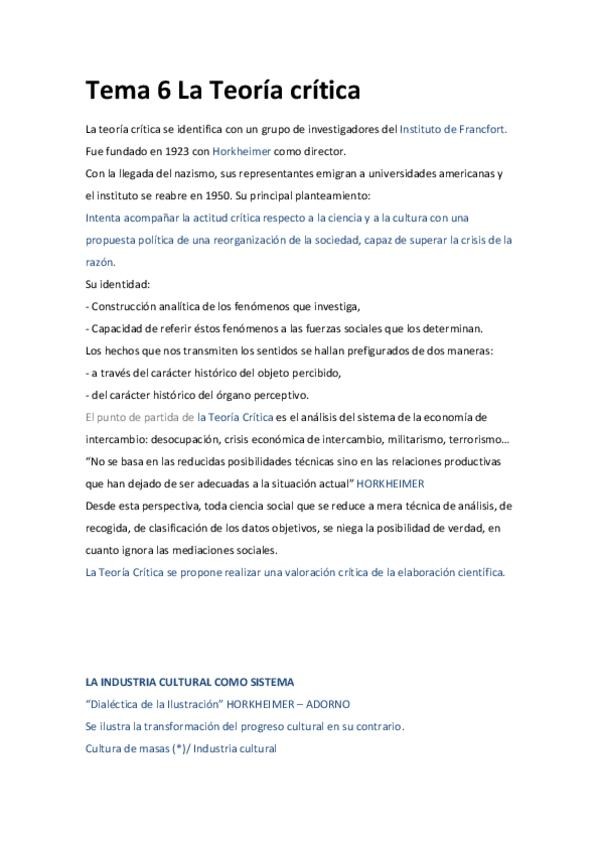 Tema 6 La Teoría crítica

La teoría crítica se identifica con un grupo de investigadores del Instituto de Francfort. Fue fundado en 1923 con Horkheimer como director.
Con la llegada del nazismo, sus representantes emigran a universidades americanas y el instituto se reabre en 1950. Su principal planteamiento:
Intenta acompañar la actitud crítica respecto a la ciencia y a la cultura con una propuesta política de una reorganización de la sociedad, capaz de superar la crisis de la razón.
Su identidad:
- Construcción analítica de los fenómenos que investiga,
- Capacidad de referir éstos fenómenos a las fuerzas sociales que los determinan.
Los hechos que nos transmiten los sentidos se hallan prefigurados de dos maneras:
- a través del carácter histórico del objeto percibido,
- del carácter histórico del órgano perceptivo.
El punto de partida de la Teoría Crítica es el análisis del sistema de la economía de intercambio: desocupación, crisis económica de intercambio, militarismo, terrorismo…
"No se basa en las reducidas posibilidades técnicas sino en las relaciones productivas que han dejado de ser adecuadas a la situación actual" HORKHEIMER
Desde esta perspectiva, toda ciencia social que se reduce a mera técnica de análisis, de recogida, de clasificación de los datos objetivos, se niega la posibilidad de verdad, en cuanto ignora las mediaciones sociales.
La Teoría Crítica se propone realizar una valoración crítica de la elaboración científica.

LA INDUSTRIA CULTURAL COMO SISTEMA
"Dialéctica de la Ilustración" HORKHEIMER – ADORNO
Se ilustra la transformación del progreso cultural en su contrario.
Cultura de masas (*)/ Industria cultural